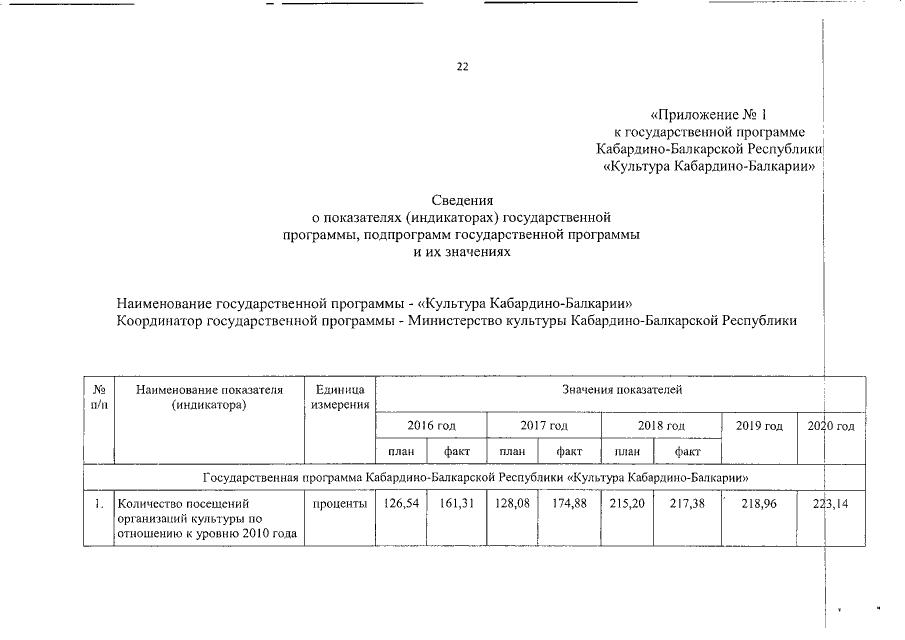 22

«Приложение № 1
к государственной программе
Кабардино-Балкарской Республики
«Культура Кабардино-Балкарии»

Сведения
о показателях (индикаторах) государственной
программы, подпрограмм государственной программы
и их значениях

Наименование государственной программы - «Культура Кабардино-Балкарии»
Координатор государственной программы - Министерство культуры Кабардино-Балкарской Республики

| № п/п | Наименование показателя (индикатора) | Единица измерения | Значения показателей | | | | | | | |
|---|---|---|---|---|---|---|---|---|---|---|
| | | | 2016 год | | 2017 год | | 2018 год | | 2019 год | 2020 год |
| | | | план | факт | план | факт | план | факт | | |
| Государственная программа Кабардино-Балкарской Республики «Культура Кабардино-Балкарии» | | | | | | | | | | |
| 1. | Количество посещений организаций культуры по отношению к уровню 2010 года | проценты | 126,54 | 161,31 | 128,08 | 174,88 | 215,20 | 217,38 | 218,96 | 223,14 |